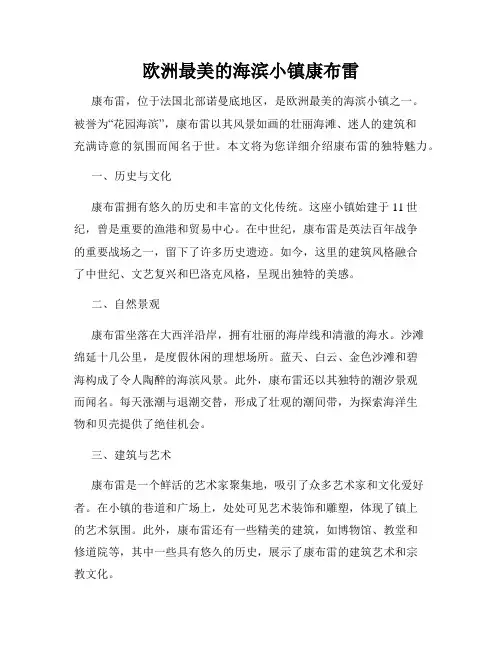 欧洲最美的海滨小镇康布雷

康布雷，位于法国北部诺曼底地区，是欧洲最美的海滨小镇之一。被誉为“花园海滨”，康布雷以其风景如画的壮丽海滩、迷人的建筑和充满诗意的氛围而闻名于世。本文将为您详细介绍康布雷的独特魅力。

一、历史与文化

康布雷拥有悠久的历史和丰富的文化传统。这座小镇始建于11世纪，曾是重要的渔港和贸易中心。在中世纪，康布雷是英法百年战争的重要战场之一，留下了许多历史遗迹。如今，这里的建筑风格融合了中世纪、文艺复兴和巴洛克风格，呈现出独特的美感。

二、自然景观

康布雷坐落在大西洋沿岸，拥有壮丽的海岸线和清澈的海水。沙滩绵延十几公里，是度假休闲的理想场所。蓝天、白云、金色沙滩和碧海构成了令人陶醉的海滨风景。此外，康布雷还以其独特的潮汐景观而闻名。每天涨潮与退潮交替，形成了壮观的潮间带，为探索海洋生物和贝壳提供了绝佳机会。

三、建筑与艺术

康布雷是一个鲜活的艺术家聚集地，吸引了众多艺术家和文化爱好者。在小镇的巷道和广场上，处处可见艺术装饰和雕塑，体现了镇上的艺术氛围。此外，康布雷还有一些精美的建筑，如博物馆、教堂和修道院等，其中一些具有悠久的历史，展示了康布雷的建筑艺术和宗教文化。